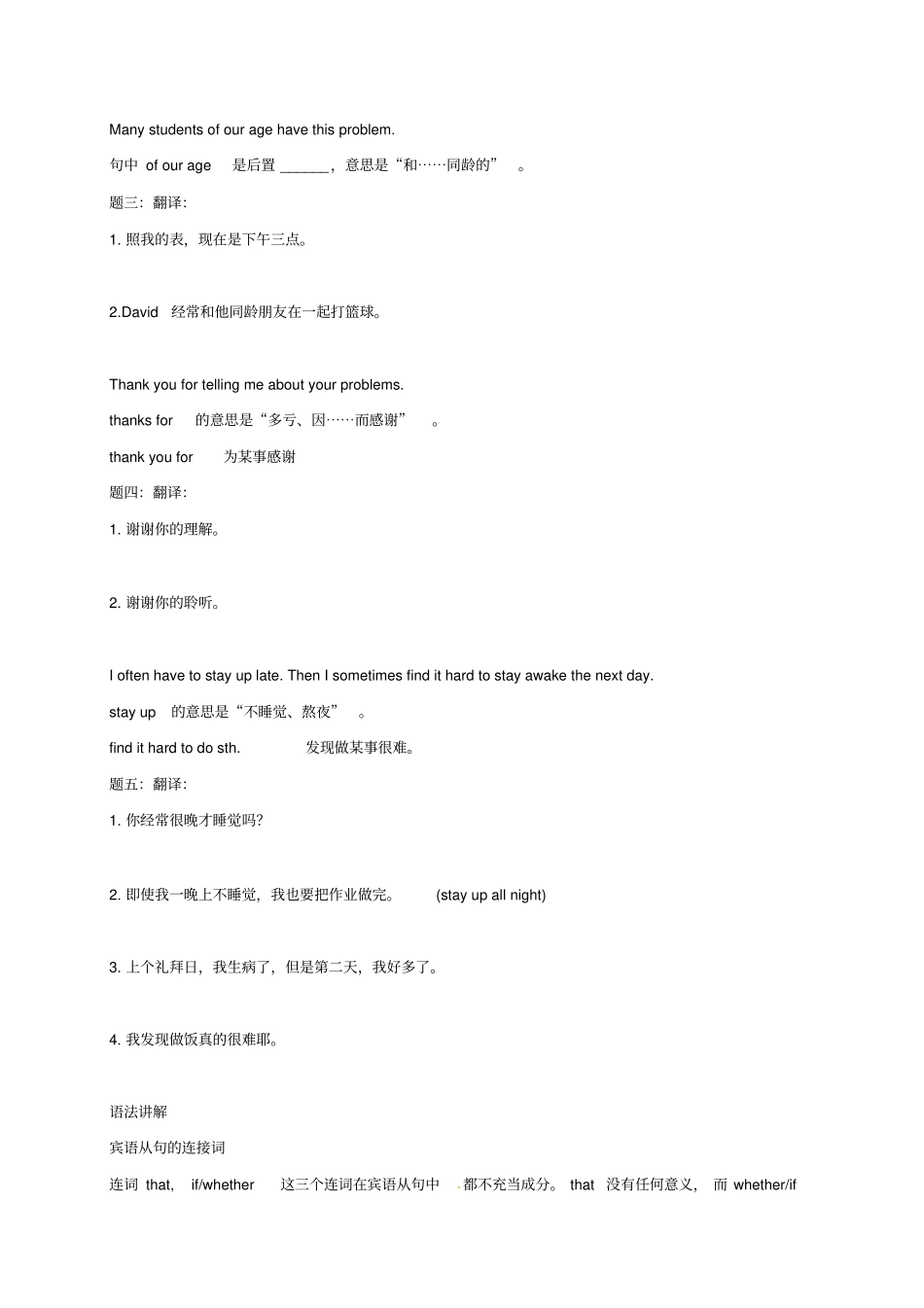 Many students of our age have this problem.

句中 of our age 是后置 ______，意思是“和……同龄的”。

题三：翻译：

1. 照我的表，现在是下午三点。

2.David 经常和他同龄朋友在一起打篮球。

Thank you for telling me about your problems.

thanks for 的意思是“多亏、因……而感谢”。

thank you for 为某事感谢

题四：翻译：

1. 谢谢你的理解。

2. 谢谢你的聆听。

I often have to stay up late. Then I sometimes find it hard to stay awake the next day.

stay up 的意思是“不睡觉、熬夜”。

find it hard to do sth. 发现做某事很难。

题五：翻译：

1. 你经常很晚才睡觉吗？

2. 即使我一晚上不睡觉，我也要把作业做完。 (stay up all night)

3. 上个礼拜日，我生病了，但是第二天，我好多了。

4. 我发现做饭真的很难耶。

语法讲解

宾语从句的连接词

连词 that, if/whether 这三个连词在宾语从句中 . 都不充当成分。 that 没有任何意义， 而 whether/if